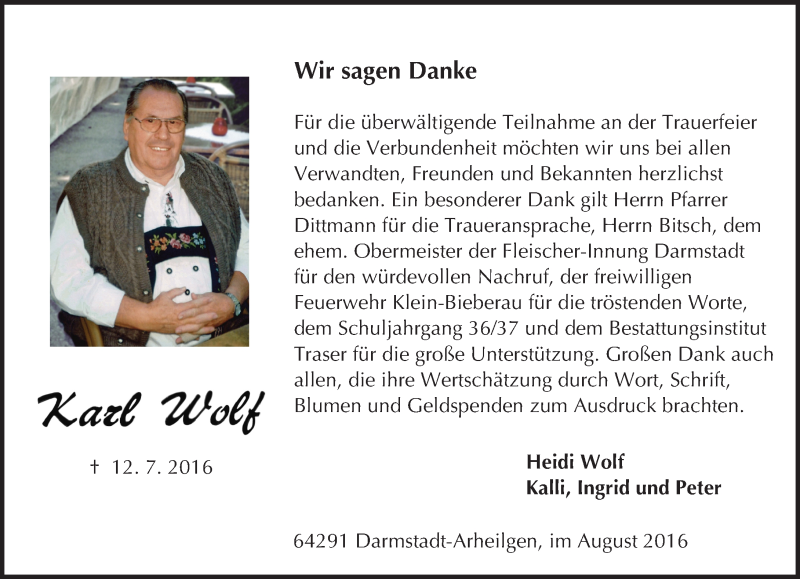 Karl Wolf

† 12. 7. 2016

Wir sagen Danke

Für die überwältigende Teilnahme an der Trauerfeier und die Verbundenheit möchten wir uns bei allen Verwandten, Freunden und Bekannten herzlichst bedanken. Ein besonderer Dank gilt Herrn Pfarrer Dittmann für die Traueransprache, Herrn Bitsch, dem ehem. Obermeister der Fleischer-Innung Darmstadt für den würdevollen Nachruf, der freiwilligen Feuerwehr Klein-Bieberau für die tröstenden Worte, dem Schuljahrgang 36/37 und dem Bestattungsinstitut Traser für die große Unterstützung. Großen Dank auch allen, die ihre Wertschätzung durch Wort, Schrift, Blumen und Geldspenden zum Ausdruck brachten.

Heidi Wolf
Kalli, Ingrid und Peter

64291 Darmstadt-Arheilgen, im August 2016